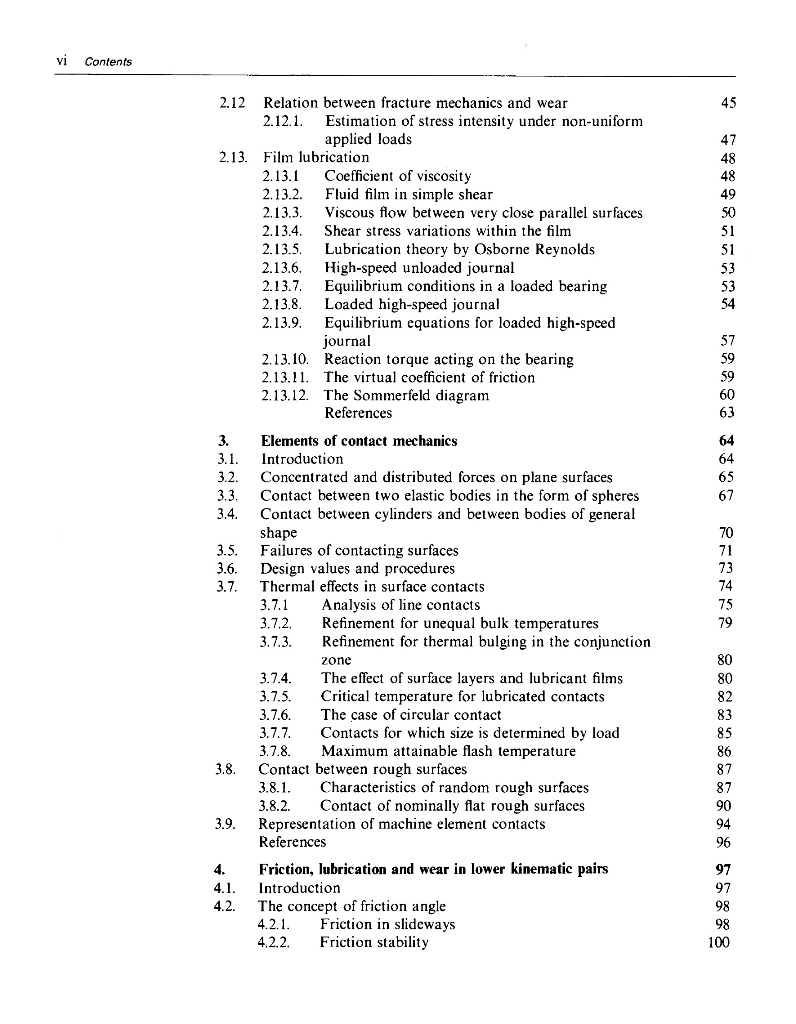 vi Contents

2.12 Relation between fracture mechanics and wear 45
2.12.1. Estimation of stress intensity under non-uniform applied loads 47
2.13. Film lubrication 48
2.13.1 Coefficient of viscosity 48
2.13.2. Fluid film in simple shear 49
2.13.3. Viscous flow between very close parallel surfaces 50
2.13.4. Shear stress variations within the film 51
2.13.5. Lubrication theory by Osborne Reynolds 51
2.13.6. High-speed unloaded journal 53
2.13.7. Equilibrium conditions in a loaded bearing 53
2.13.8. Loaded high-speed journal 54
2.13.9. Equilibrium equations for loaded high-speed journal 57
2.13.10. Reaction torque acting on the bearing 59
2.13.11. The virtual coefficient of friction 59
2.13.12. The Sommerfeld diagram 60
References 63

3. Elements of contact mechanics 64
3.1. Introduction 64
3.2. Concentrated and distributed forces on plane surfaces 65
3.3. Contact between two elastic bodies in the form of spheres 67
3.4. Contact between cylinders and between bodies of general shape 70
3.5. Failures of contacting surfaces 71
3.6. Design values and procedures 73
3.7. Thermal effects in surface contacts 74
3.7.1 Analysis of line contacts 75
3.7.2. Refinement for unequal bulk temperatures 79
3.7.3. Refinement for thermal bulging in the conjunction zone 80
3.7.4. The effect of surface layers and lubricant films 80
3.7.5. Critical temperature for lubricated contacts 82
3.7.6. The case of circular contact 83
3.7.7. Contacts for which size is determined by load 85
3.7.8. Maximum attainable flash temperature 86
3.8. Contact between rough surfaces 87
3.8.1. Characteristics of random rough surfaces 87
3.8.2. Contact of nominally flat rough surfaces 90
3.9. Representation of machine element contacts 94
References 96

4. Friction, lubrication and wear in lower kinematic pairs 97
4.1. Introduction 97
4.2. The concept of friction angle 98
4.2.1. Friction in slideways 98
4.2.2. Friction stability 100